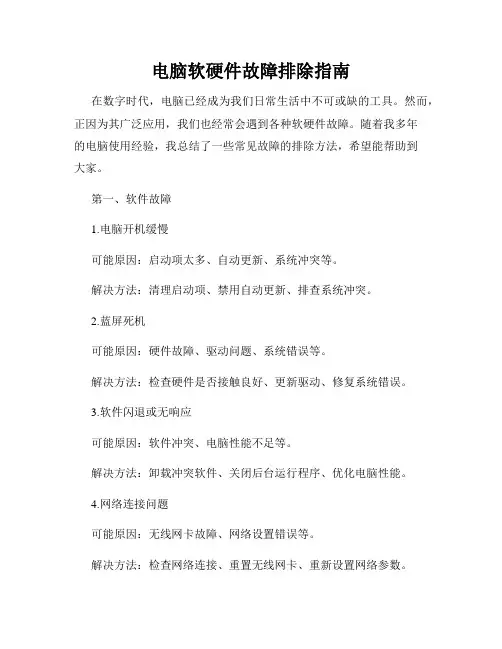 电脑软硬件故障排除指南

在数字时代，电脑已经成为我们日常生活中不可或缺的工具。然而，正因为其广泛应用，我们也经常会遇到各种软硬件故障。随着我多年的电脑使用经验，我总结了一些常见故障的排除方法，希望能帮助到大家。

第一、软件故障

1.电脑开机缓慢

可能原因：启动项太多、自动更新、系统冲突等。

解决方法：清理启动项、禁用自动更新、排查系统冲突。

2.蓝屏死机

可能原因：硬件故障、驱动问题、系统错误等。

解决方法：检查硬件是否接触良好、更新驱动、修复系统错误。

3.软件闪退或无响应

可能原因：软件冲突、电脑性能不足等。

解决方法：卸载冲突软件、关闭后台运行程序、优化电脑性能。

4.网络连接问题

可能原因：无线网卡故障、网络设置错误等。

解决方法：检查网络连接、重置无线网卡、重新设置网络参数。